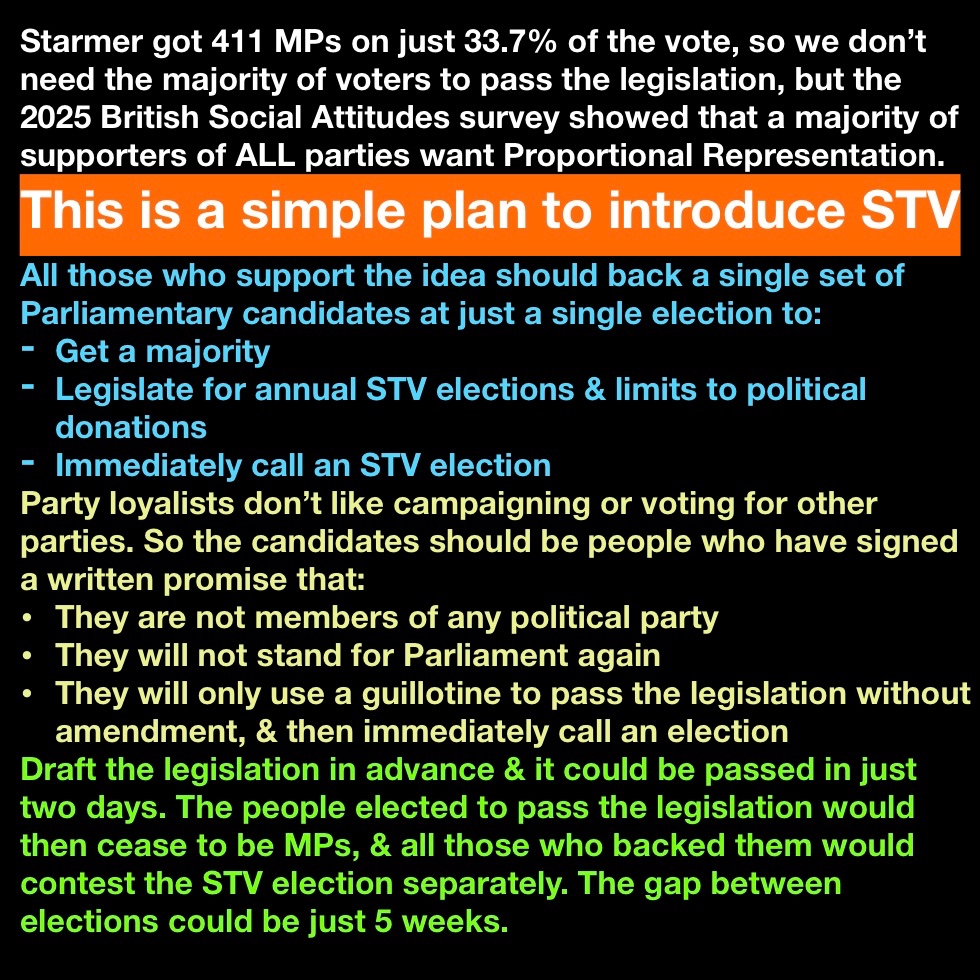 Starmer got 411 MPs on just 33.7% of the vote, so we don't need the majority of voters to pass the legislation, but the 2025 British Social Attitudes survey showed that a majority of supporters of ALL parties want Proportional Representation.

This is a simple plan to introduce STV

All those who support the idea should back a single set of Parliamentary candidates at just a single election to:
- Get a majority
- Legislate for annual STV elections & limits to political donations
- Immediately call an STV election

Party loyalists don't like campaigning or voting for other parties. So the candidates should be people who have signed a written promise that:
• They are not members of any political party
• They will not stand for Parliament again
• They will only use a guillotine to pass the legislation without amendment, & then immediately call an election

Draft the legislation in advance & it could be passed in just two days. The people elected to pass the legislation would then cease to be MPs, & all those who backed them would contest the STV election separately. The gap between elections could be just 5 weeks.